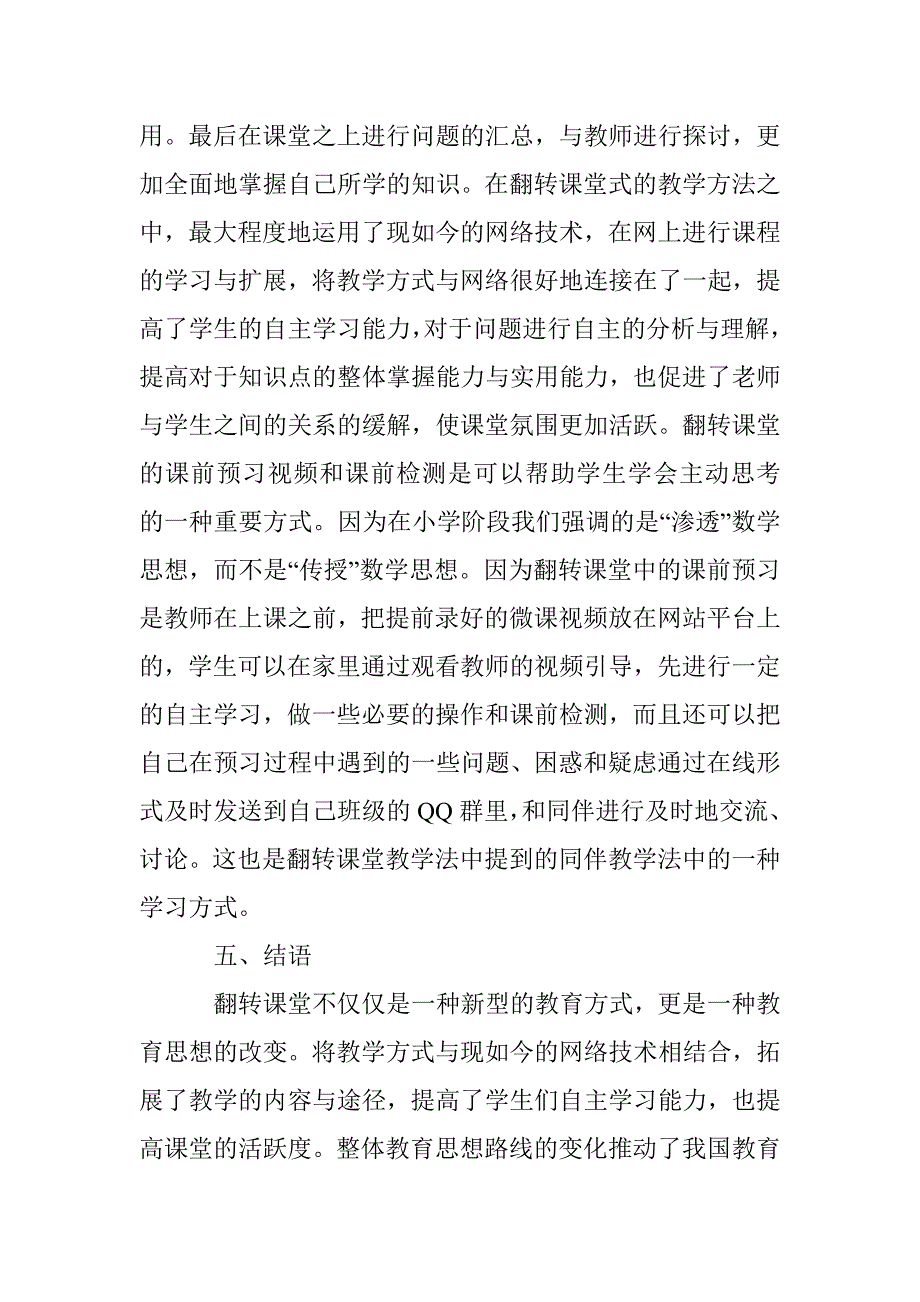 用。最后在课堂之上进行问题的汇总，与教师进行探讨，更加全面地掌握自己所学的知识。在翻转课堂式的教学方法之中，最大程度地运用了现如今的网络技术，在网上进行课程的学习与扩展，将教学方式与网络很好地连接在了一起，提高了学生的自主学习能力，对于问题进行自主的分析与理解，提高对于知识点的整体掌握能力与实用能力，也促进了老师与学生之间的关系的缓解，使课堂氛围更加活跃。翻转课堂的课前预习视频和课前检测是可以帮助学生学会主动思考的一种重要方式。因为在小学阶段我们强调的是“渗透”数学思想，而不是“传授”数学思想。因为翻转课堂中的课前预习是教师在上课之前，把提前录好的微课视频放在网站平台上的，学生可以在家里通过观看教师的视频引导，先进行一定的自主学习，做一些必要的操作和课前检测，而且还可以把自己在预习过程中遇到的一些问题、困惑和疑虑通过在线形式及时发送到自己班级的 QQ 群里，和同伴进行及时地交流、讨论。这也是翻转课堂教学法中提到的同伴教学法中的一种学习方式。

五、结语

翻转课堂不仅仅是一种新型的教育方式，更是一种教育思想的改变。将教学方式与现如今的网络技术相结合，拓展了教学的内容与途径，提高了学生们自主学习能力，也提高课堂的活跃度。整体教育思想路线的变化推动了我国教育